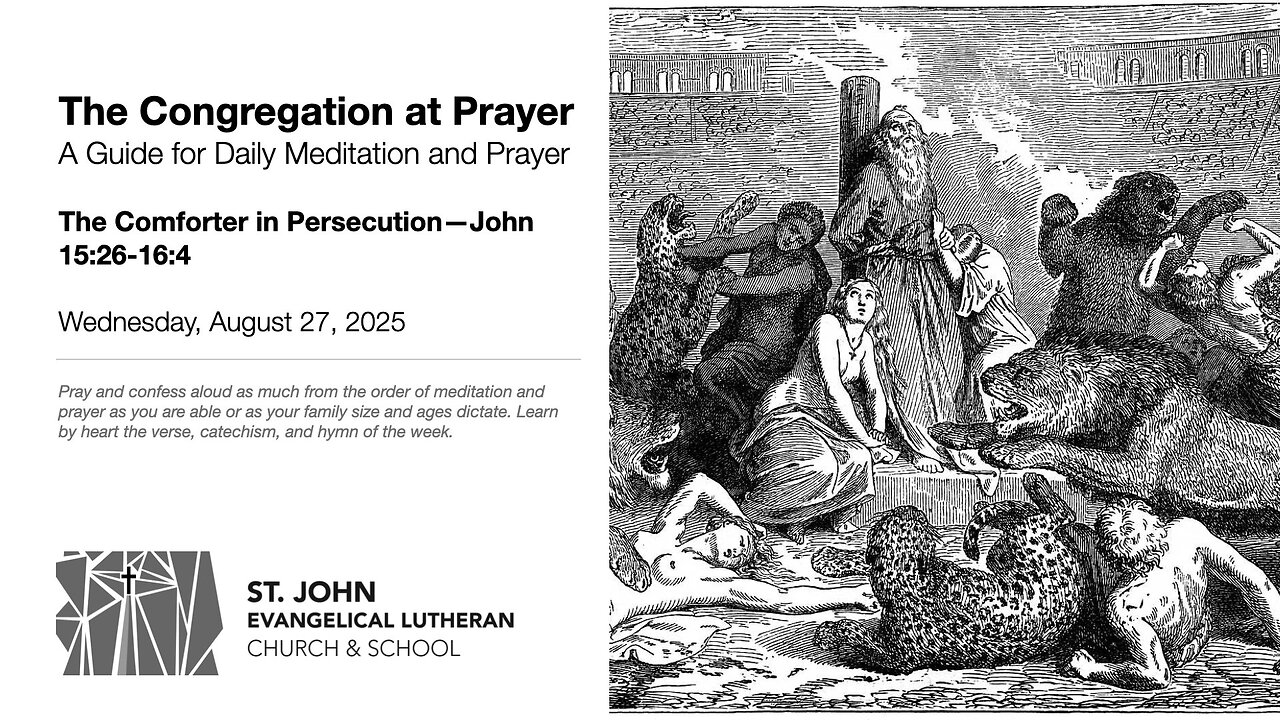 The Congregation at Prayer
A Guide for Daily Meditation and Prayer

The Comforter in Persecution—John 15:26-16:4

Wednesday, August 27, 2025

Pray and confess aloud as much from the order of meditation and prayer as you are able or as your family size and ages dictate. Learn by heart the verse, catechism, and hymn of the week.

ST. JOHN
EVANGELICAL LUTHERAN
CHURCH & SCHOOL